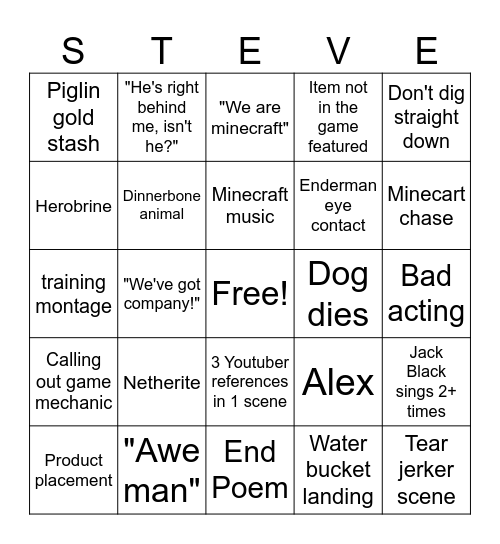 | S | T | E | V | E |
|---|---|---|---|---|
| Piglin gold stash | "He's right behind me, isn't he?" | "We are minecraft" | Item not in the game featured | Don't dig straight down |
| Herobrine | Dinnerbone animal | Minecraft music | Enderman eye contact | Minecart chase |
| training montage | "We've got company!" | Free! | Dog dies | Bad acting |
| Calling out game mechanic | Netherite | 3 Youtuber references in 1 scene | Alex | Jack Black sings 2+ times |
| Product placement | "Awe man" | End Poem | Water bucket landing | Tear jerker scene |